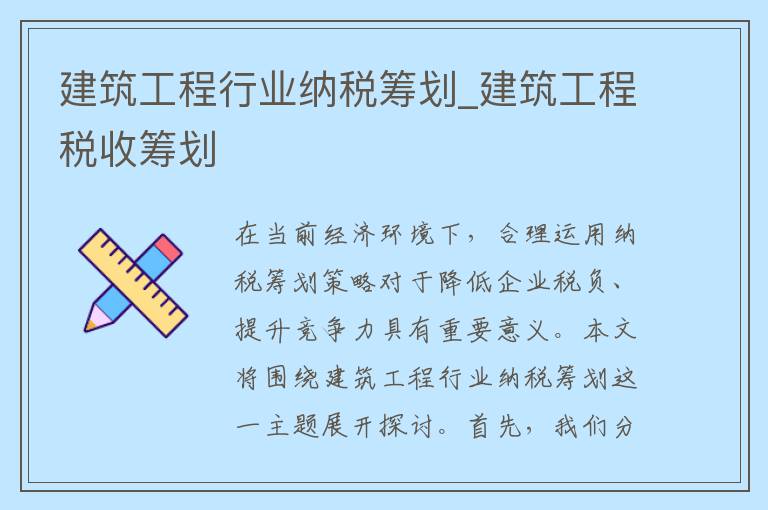 建筑工程行业纳税筹划_建筑工程税收筹划

在当前经济环境下，合理运用纳税筹划策略对于降低企业税负、提升竞争力具有重要意义。本文将围绕建筑工程行业纳税筹划这一主题展开探讨。首先，我们分